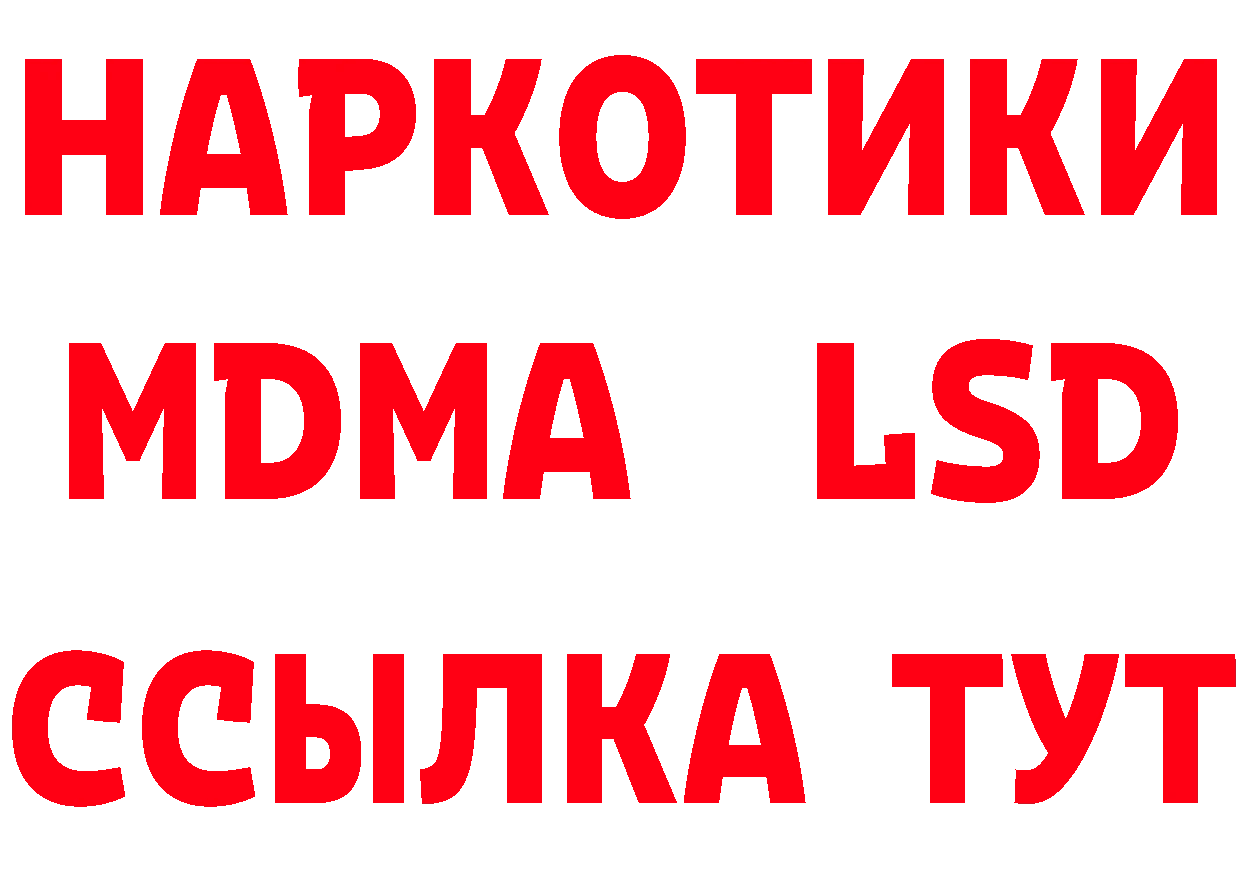 НАРКОТИКИ
MDMA LSD
ССЫЛКА ТУТ